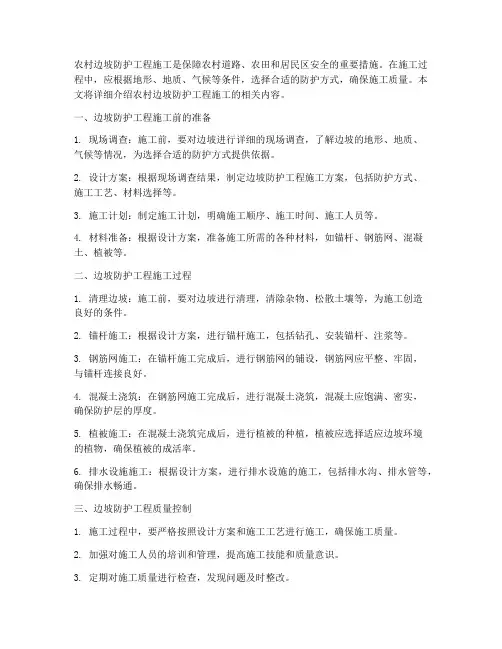 农村边坡防护工程施工是保障农村道路、农田和居民区安全的重要措施。在施工过程中，应根据地形、地质、气候等条件，选择合适的防护方式，确保施工质量。本文将详细介绍农村边坡防护工程施工的相关内容。

一、边坡防护工程施工前的准备

1. 现场调查：施工前，要对边坡进行详细的现场调查，了解边坡的地形、地质、气候等情况，为选择合适的防护方式提供依据。

2. 设计方案：根据现场调查结果，制定边坡防护工程施工方案，包括防护方式、施工工艺、材料选择等。

3. 施工计划：制定施工计划，明确施工顺序、施工时间、施工人员等。

4. 材料准备：根据设计方案，准备施工所需的各种材料，如锚杆、钢筋网、混凝土、植被等。

二、边坡防护工程施工过程

1. 清理边坡：施工前，要对边坡进行清理，清除杂物、松散土壤等，为施工创造良好的条件。

2. 锚杆施工：根据设计方案，进行锚杆施工，包括钻孔、安装锚杆、注浆等。

3. 钢筋网施工：在锚杆施工完成后，进行钢筋网的铺设，钢筋网应平整、牢固，与锚杆连接良好。

4. 混凝土浇筑：在钢筋网施工完成后，进行混凝土浇筑，混凝土应饱满、密实，确保防护层的厚度。

5. 植被施工：在混凝土浇筑完成后，进行植被的种植，植被应选择适应边坡环境的植物，确保植被的成活率。

6. 排水设施施工：根据设计方案，进行排水设施的施工，包括排水沟、排水管等，确保排水畅通。

三、边坡防护工程质量控制

1. 施工过程中，要严格按照设计方案和施工工艺进行施工，确保施工质量。

2. 加强对施工人员的培训和管理，提高施工技能和质量意识。

3. 定期对施工质量进行检查，发现问题及时整改。